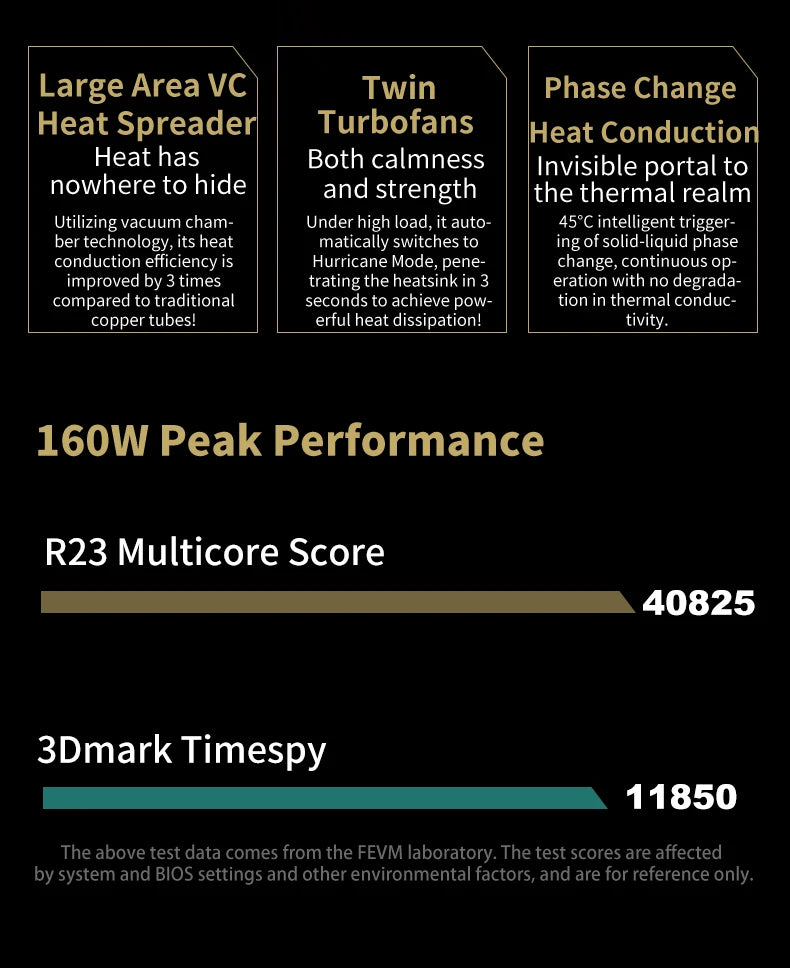 Large Area VC Heat Spreader
Heat has nowhere to hide
Utilizing vacuum chamber technology, its heat conduction efficiency is improved by 3 times compared to traditional copper tubes!

Twin Turbofans
Both calmness and strength
Under high load, it automatically switches to Hurricane Mode, penetrating the heatsink in 3 seconds to achieve powerful heat dissipation!

Phase Change Heat Conduction
Invisible portal to the thermal realm
45°C intelligent triggering of solid-liquid phase change, continuous operation with no degradation in thermal conductivity.

160W Peak Performance

R23 Multicore Score
40825

3Dmark Timespy
11850

The above test data comes from the FEVM laboratory. The test scores are affected by system and BIOS settings and other environmental factors, and are for reference only.